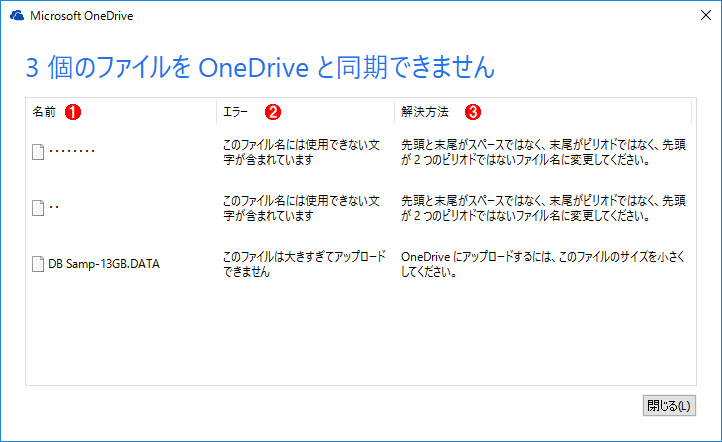 Microsoft OneDrive

3 個のファイルを OneDrive と同期できません

| 名前 ❶ | エラー ❷ | 解決方法 ❸ |
|---|---|---|
| ........ | このファイル名には使用できない文字が含まれています | 先頭と末尾がスペースではなく、末尾がピリオドではなく、先頭が 2 つのピリオドではないファイル名に変更してください。 |
| .. | このファイル名には使用できない文字が含まれています | 先頭と末尾がスペースではなく、末尾がピリオドではなく、先頭が 2 つのピリオドではないファイル名に変更してください。 |
| DB Samp-13GB.DATA | このファイルは大きすぎてアップロードできません | OneDrive にアップロードするには、このファイルのサイズを小さくしてください。 |

閉じる(L)